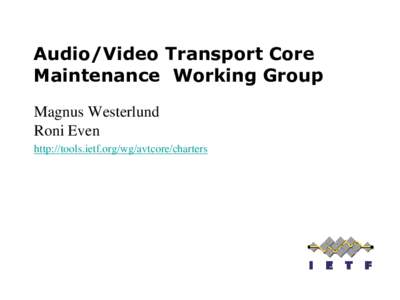 Audio/Video Transport Core Maintenance  Working Group

Magnus Westerlund
Roni Even
http://tools.ietf.org/wg/avtcore/charters

IETF